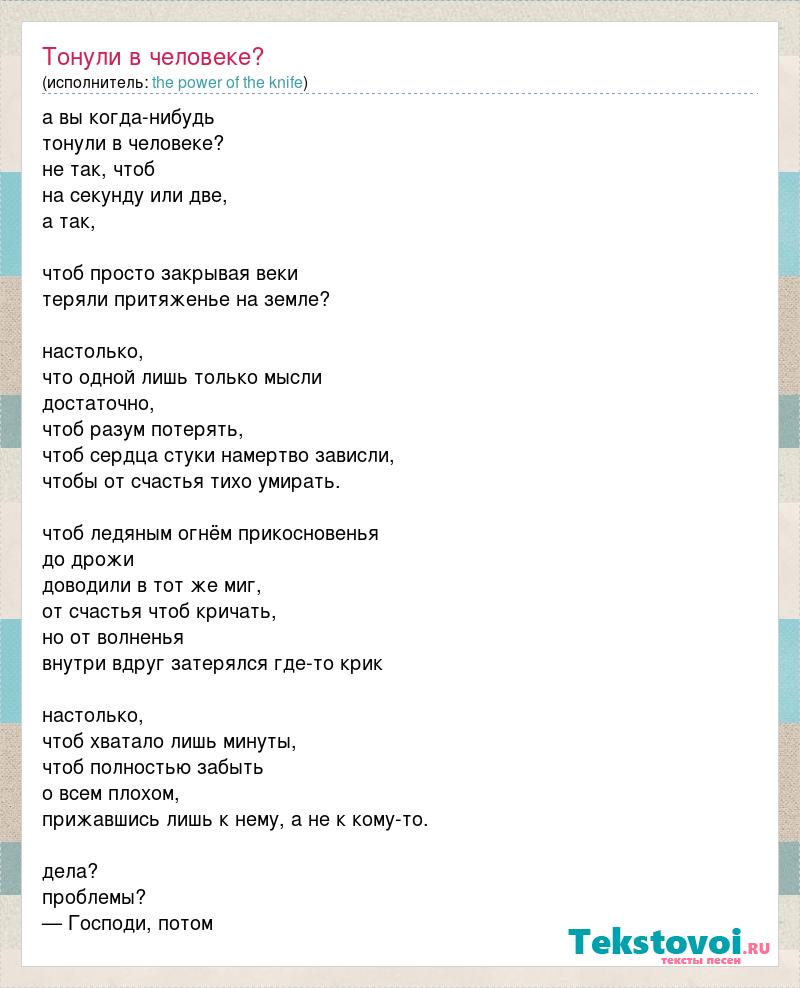 Тонули в человеке?
(исполнитель: the power of the knife)

а вы когда-нибудь
тонули в человеке?
не так, чтоб
на секунду или две,
а так,

чтоб просто закрывая веки
теряли притяженье на земле?

настолько,
что одной лишь только мысли
достаточно,
чтоб разум потерять,
чтоб сердца стуки намертво зависли,
чтобы от счастья тихо умирать.

чтоб ледяным огнём прикосновенья
до дрожи
доводили в тот же миг,
от счастья чтоб кричать,
но от волненья
внутри вдруг затерялся где-то крик

настолько,
чтоб хватало лишь минуты,
чтоб полностью забыть
о всем плохом,
прижавшись лишь к нему, а не к кому-то.

дела?
проблемы?
— Господи, потом

Tekstovoi.RU
тексты песен